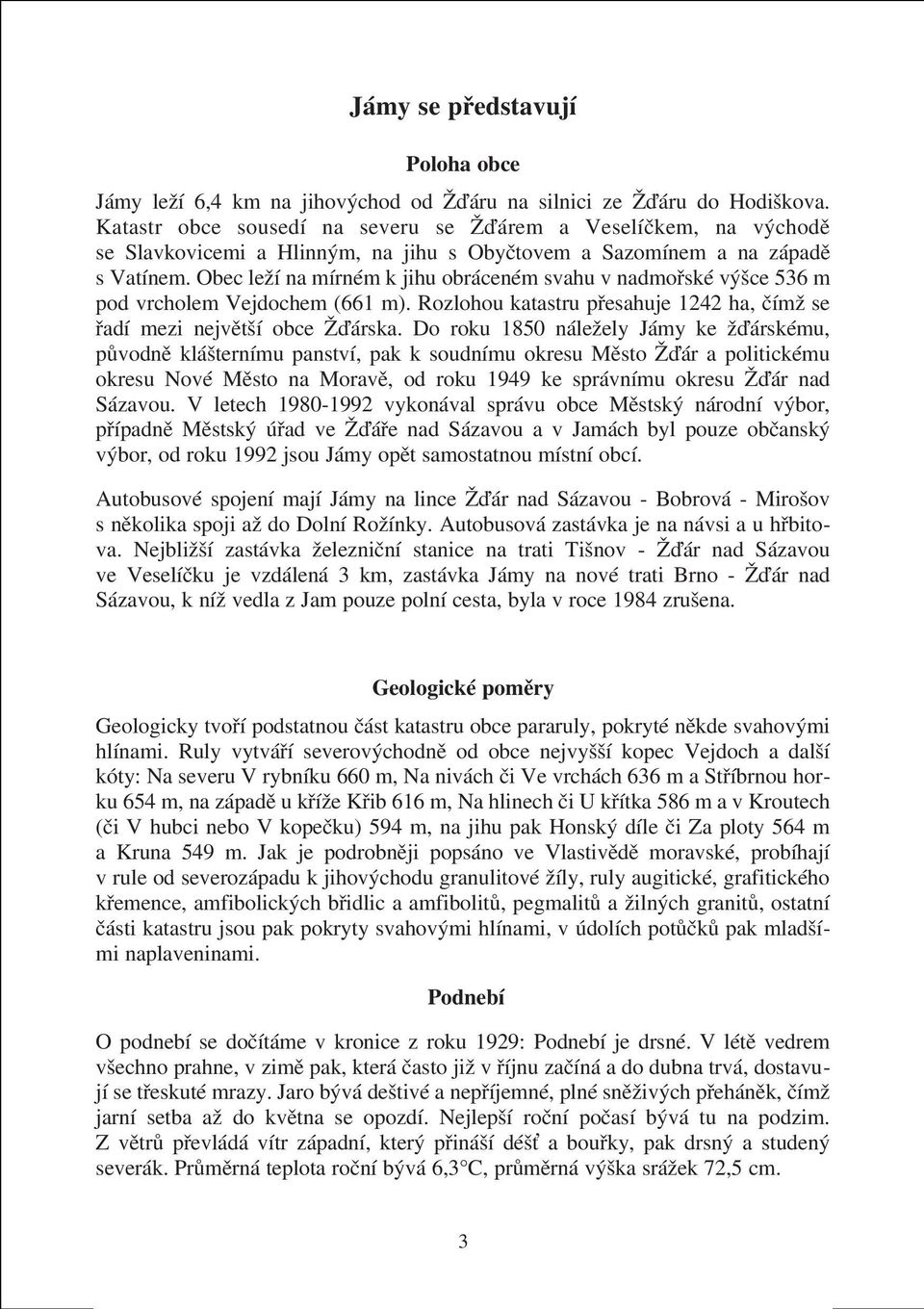 Jámy se představují

Poloha obce

Jámy leží 6,4 km na jihovýchod od Žďáru na silnici ze Žďáru do Hodiškova. Katastr obce sousedí na severu se Žďárem a Veselíčkem, na východě se Slavkovicemi a Hlinným, na jihu s Obyčtovem a Sazomínem a na západě s Vatínem. Obec leží na mírném k jihu obráceném svahu v nadmořské výšce 536 m pod vrcholem Vejdochem (661 m). Rozlohou katastru přesahuje 1242 ha, čímž se řadí mezi největší obce Žďárska. Do roku 1850 náležely Jámy ke žďárskému, původně klášternímu panství, pak k soudnímu okresu Město Žďár a politickému okresu Nové Město na Moravě, od roku 1949 ke správnímu okresu Žďár nad Sázavou. V letech 1980-1992 vykonával správu obce Městský národní výbor, případně Městský úřad ve Žďáře nad Sázavou a v Jamách byl pouze občanský výbor, od roku 1992 jsou Jámy opět samostatnou místní obcí.

Autobusové spojení mají Jámy na lince Žďár nad Sázavou - Bobrová - Mirošov s několika spoji až do Dolní Rožínky. Autobusová zastávka je na návsi a u hřbitova. Nejbližší zastávka železniční stanice na trati Tišnov - Žďár nad Sázavou ve Veselíčku je vzdálená 3 km, zastávka Jámy na nové trati Brno - Žďár nad Sázavou, k níž vedla z Jam pouze polní cesta, byla v roce 1984 zrušena.

Geologické poměry

Geologicky tvoří podstatnou část katastru obce pararuly, pokryté někde svahovými hlínami. Ruly vytváří severovýchodně od obce nejvyšší kopec Vejdoch a další kóty: Na severu V rybníku 660 m, Na nivách či Ve vrchách 636 m a Stříbrnou horku 654 m, na západě u kříže Křib 616 m, Na hlinech či U křítka 586 m a v Kroutech (či V hubci nebo V kopečku) 594 m, na jihu pak Honský díle či Za ploty 564 m a Kruna 549 m. Jak je podrobněji popsáno ve Vlastivědě moravské, probíhají v rule od severozápadu k jihovýchodu granulitové žíly, ruly augitické, grafitického křemence, amfibolických břidlic a amfibolitů, pegmalitů a žilných granitů, ostatní části katastru jsou pak pokryty svahovými hlínami, v údolích potůčků pak mladšími naplaveninami.

Podnebí

O podnebí se dočítáme v kronice z roku 1929: Podnebí je drsné. V létě vedrem všechno prahne, v zimě pak, která často již v říjnu začíná a do dubna trvá, dostavují se třeskuté mrazy. Jaro bývá deštivé a nepříjemné, plné sněživých přeháněk, čímž jarní setba až do května se opozdí. Nejlepší roční počasí bývá tu na podzim. Z větrů převládá vítr západní, který přináší déšť a bouřky, pak drsný a studený severák. Průměrná teplota roční bývá 6,3°C, průměrná výška srážek 72,5 cm.

3